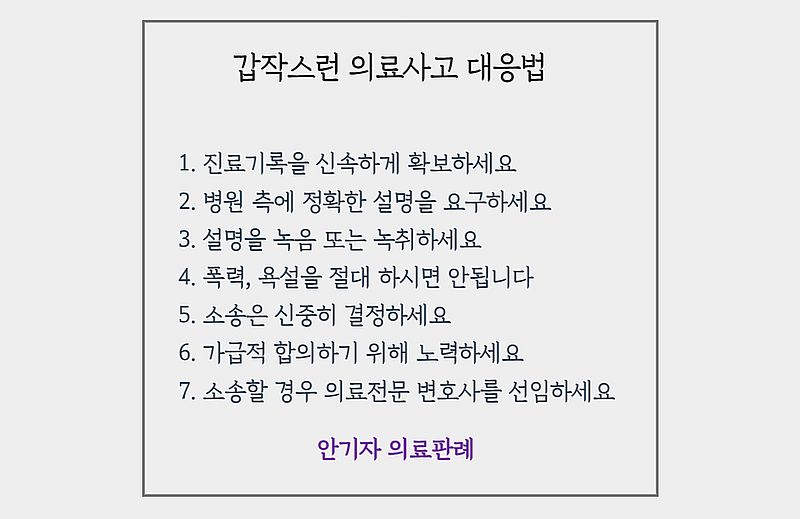 갑작스런 의료사고 대응법

1. 진료기록을 신속하게 확보하세요
2. 병원 측에 정확한 설명을 요구하세요
3. 설명을 녹음 또는 녹취하세요
4. 폭력, 욕설을 절대 하시면 안됩니다
5. 소송은 신중히 결정하세요
6. 가급적 합의하기 위해 노력하세요
7. 소송할 경우 의료전문 변호사를 선임하세요

안기자 의료판례